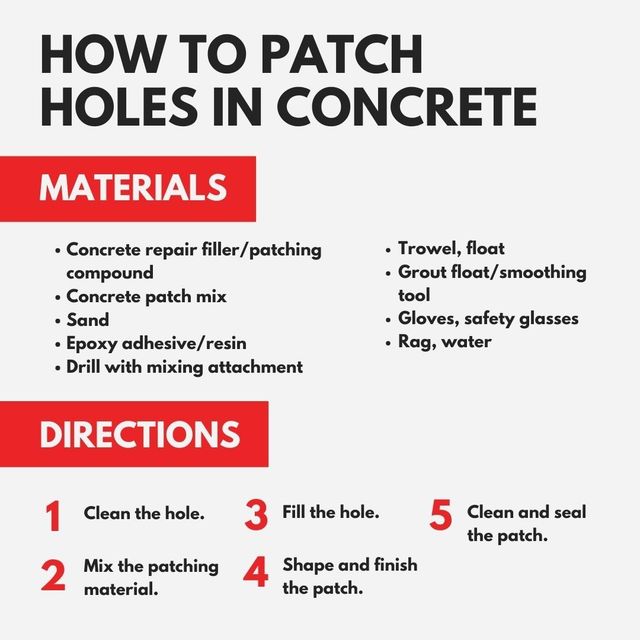 HOW TO PATCH HOLES IN CONCRETE

MATERIALS

• Concrete repair filler/patching compound
• Concrete patch mix
• Sand
• Epoxy adhesive/resin
• Drill with mixing attachment

• Trowel, float
• Grout float/smoothing tool
• Gloves, safety glasses
• Rag, water

DIRECTIONS

1 Clean the hole.

2 Mix the patching material.

3 Fill the hole.

4 Shape and finish the patch.

5 Clean and seal the patch.